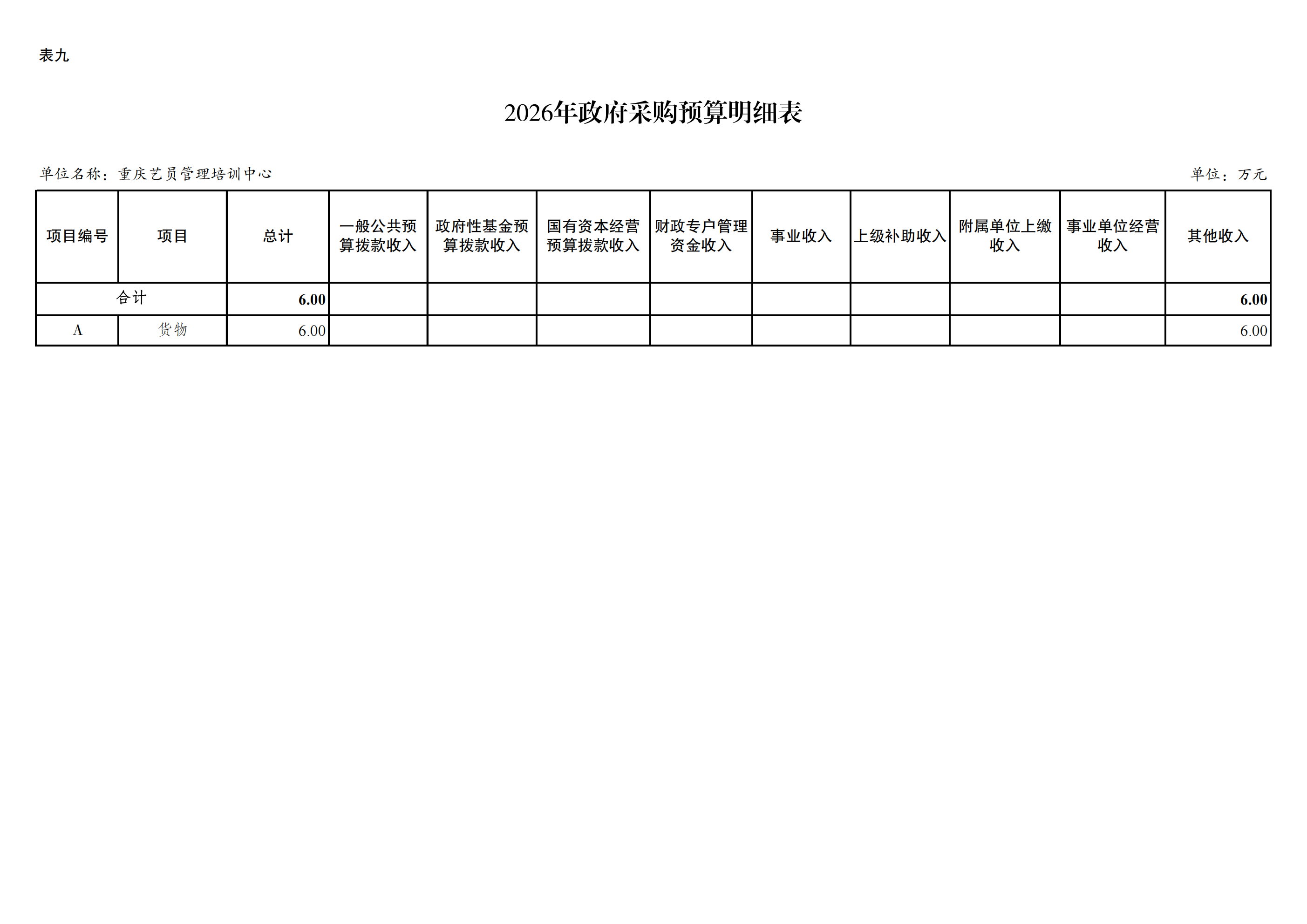 表九

2026年政府采购预算明细表

单位名称：重庆艺员管理培训中心

单位：万元

| 项目编号 | 项目 | 总计 | 一般公共预算拨款收入 | 政府性基金预算拨款收入 | 国有资本经营预算拨款收入 | 财政专户管理资金收入 | 事业收入 | 上级补助收入 | 附属单位上缴收入 | 事业单位经营收入 | 其他收入 |
|---|---|---|---|---|---|---|---|---|---|---|---|
| 合计 |  | 6.00 |  |  |  |  |  |  |  |  | 6.00 |
| A | 货物 | 6.00 |  |  |  |  |  |  |  |  | 6.00 |